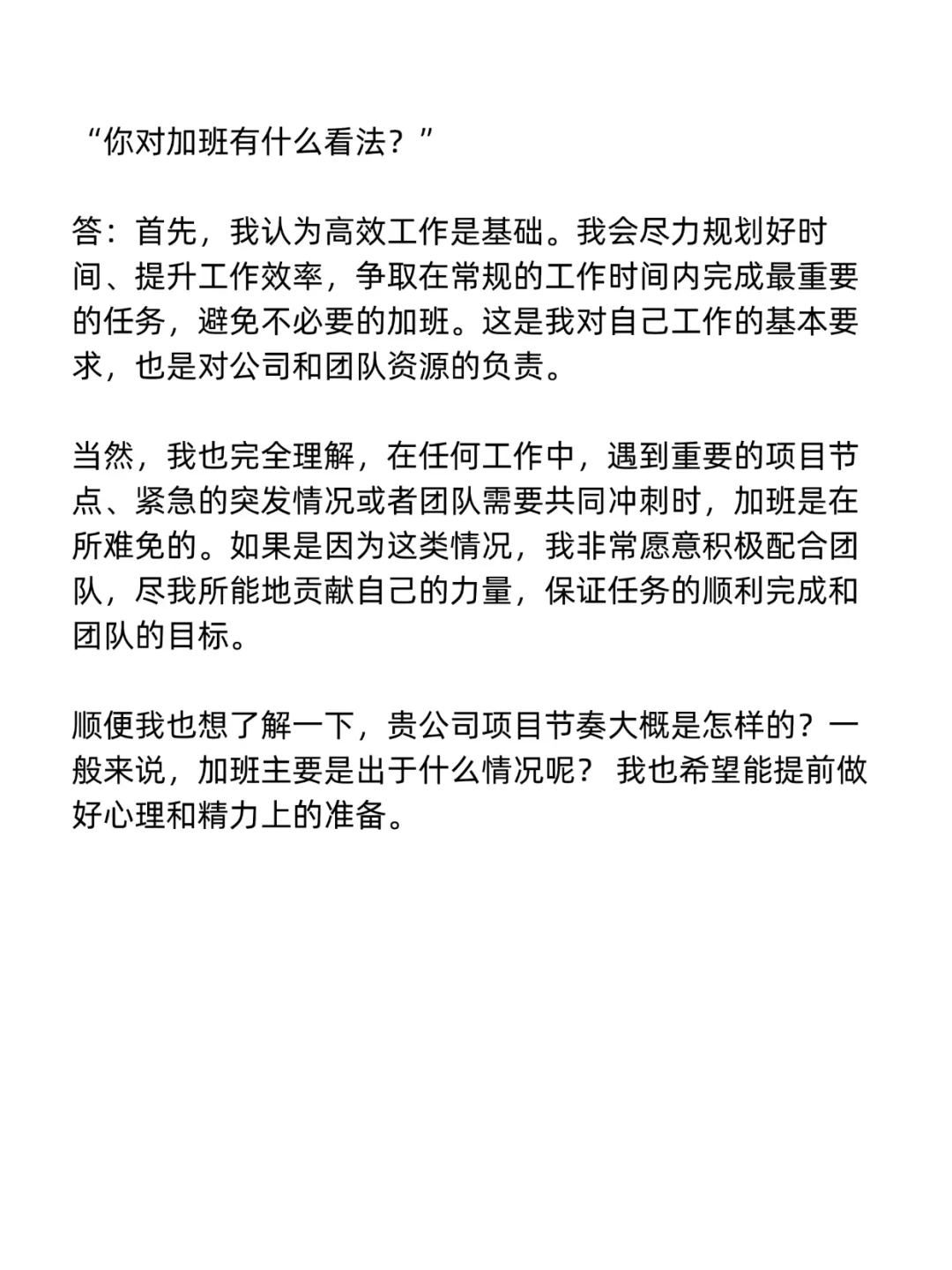 “你对加班有什么看法？”

答：首先，我认为高效工作是基础。我会尽力规划好时间、提升工作效率，争取在常规的工作时间内完成最重要的任务，避免不必要的加班。这是我对自己工作的基本要求，也是对公司和团队资源的负责。

当然，我也完全理解，在任何工作中，遇到重要的项目节点、紧急的突发情况或者团队需要共同冲刺时，加班是在所难免的。如果是因为这类情况，我非常愿意积极配合团队，尽我所能地贡献自己的力量，保证任务的顺利完成和团队的目标。

顺便我也想了解一下，贵公司项目节奏大概是怎样的？一般来说，加班主要是出于什么情况呢？ 我也希望能提前做好心理和精力上的准备。